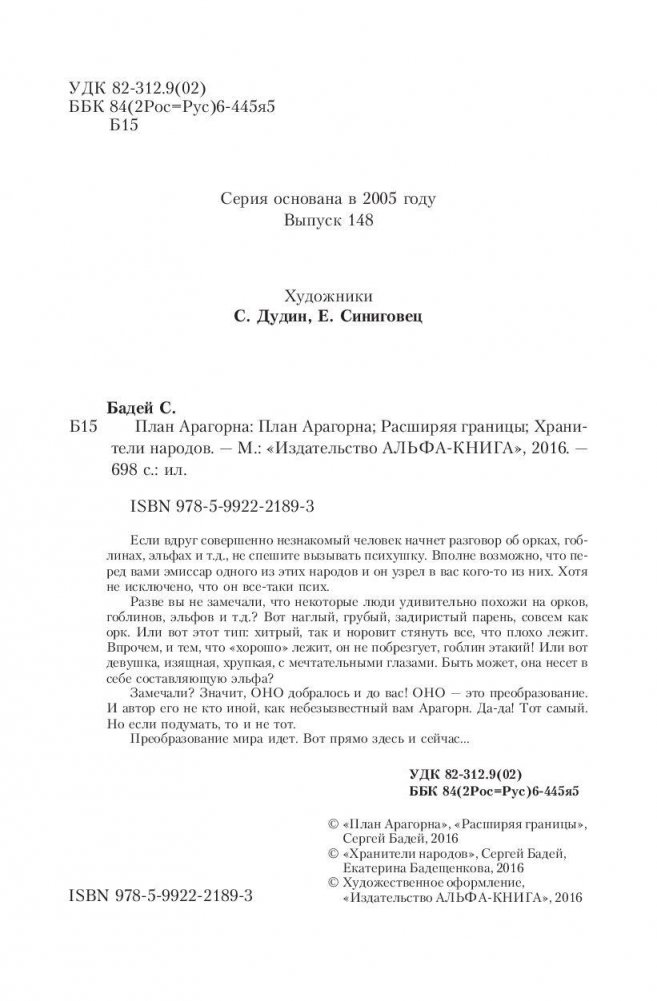 УДК 82-312.9(02)
ББК 84(2Рос=Рус)6-445я5
Б15

Серия основана в 2005 году
Выпуск 148

Художники
С. Дудин, Е. Синиговец

Бадей С.
Б15 План Арагорна: План Арагорна; Расширяя границы; Хранители народов. — М.: «Издательство АЛЬФА-КНИГА», 2016. — 698 с.: ил.

ISBN 978-5-9922-2189-3

Если вдруг совершенно незнакомый человек начнет разговор об орках, гоблинах, эльфах и т.д., не спешите вызывать психушку. Вполне возможно, что перед вами эмиссар одного из этих народов и он узрел в вас кого-то из них. Хотя не исключено, что он все-таки псих.

Разве вы не замечали, что некоторые люди удивительно похожи на орков, гоблинов, эльфов и т.д.? Вот наглый, грубый, задиристый парень, совсем как орк. Или вот этот тип: хитрый, так и норовит стянуть все, что плохо лежит. Впрочем, и тем, что «хорошо» лежит, он не побрезгует, гоблин этакий! Или вот девушка, изящная, хрупкая, с мечтательными глазами. Быть может, она несет в себе составляющую эльфа?

Замечали? Значит, ОНО добралось и до вас! ОНО — это преобразование. И автор его не кто иной, как небезызвестный вам Арагорн. Да-да! Тот самый. Но если подумать, то и не тот.

Преобразование мира идет. Вот прямо здесь и сейчас...

УДК 82-312.9(02)
ББК 84(2Рос=Рус)6-445я5

© «План Арагорна», «Расширяя границы», Сергей Бадей, 2016
© «Хранители народов», Сергей Бадей, Екатерина Бадещенкова, 2016
© Художественное оформление, «Издательство АЛЬФА-КНИГА», 2016

ISBN 978-5-9922-2189-3